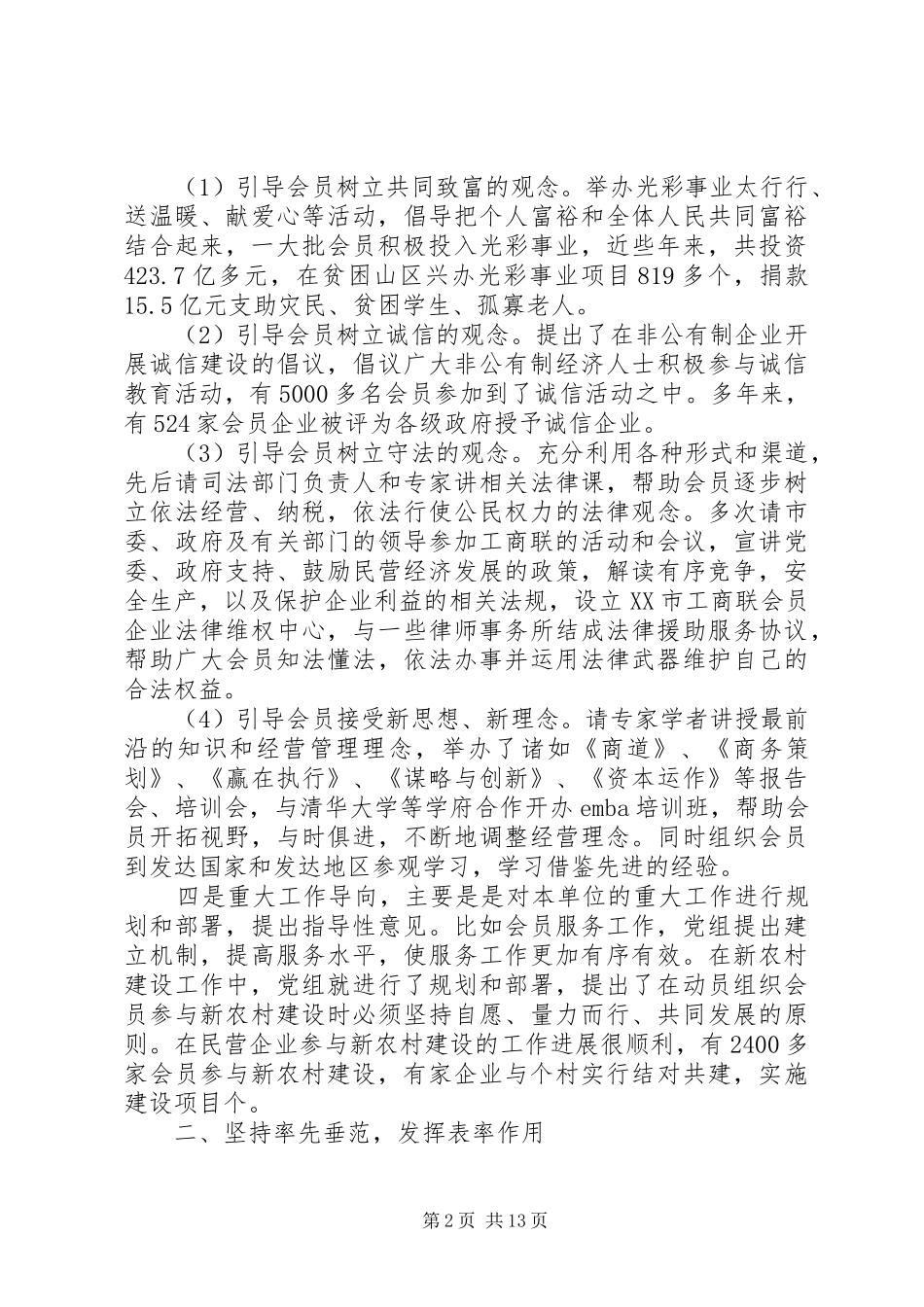 （1）引导会员树立共同致富的观念。举办光彩事业太行行、送温暖、献爱心等活动，倡导把个人富裕和全体人民共同富裕结合起来，一大批会员积极投入光彩事业，近些年来，共投资423.7亿多元，在贫困山区兴办光彩事业项目819多个，捐款15.5亿元支助灾民、贫困学生、孤寡老人。

（2）引导会员树立诚信的观念。提出了在非公有制企业开展诚信建设的倡议，倡议广大非公有制经济人士积极参与诚信教育活动，有5000多名会员参加到了诚信活动之中。多年来，有524家会员企业被评为各级政府授予诚信企业。

（3）引导会员树立守法的观念。充分利用各种形式和渠道，先后请司法部门负责人和专家讲相关法律课，帮助会员逐步树立依法经营、纳税，依法行使公民权力的法律观念。多次请市委、政府及有关部门的领导参加工商联的活动和会议，宣讲党委、政府支持、鼓励民营经济发展的政策，解读有序竞争，安全生产，以及保护企业利益的相关法规，设立XX市工商联会员企业法律维权中心，与一些律师事务所结成法律援助服务协议，帮助广大会员知法懂法，依法办事并运用法律武器维护自己的合法权益。

（4）引导会员接受新思想、新理念。请专家学者讲授最前沿的知识和经营管理理念，举办了诸如《商道》、《商务策划》、《赢在执行》、《谋略与创新》、《资本运作》等报告会、培训会，与清华大学等学府合作开办emba培训班，帮助会员开拓视野，与时俱进，不断地调整经营理念。同时组织会员到发达国家和发达地区参观学习，学习借鉴先进的经验。

四是重大工作导向，主要是是对本单位的重大工作进行规划和部署，提出指导性意见。比如会员服务工作，党组提出建立机制，提高服务水平，使服务工作更加有序有效。在新农村建设工作中，党组就进行了规划和部署，提出了在动员组织会员参与新农村建设时必须坚持自愿、量力而行、共同发展的原则。在民营企业参与新农村建设的工作进展很顺利，有2400多家会员参与新农村建设，有家企业与个村实行结对共建，实施建设项目个。

二、坚持率先垂范，发挥表率作用

第2页 共13页